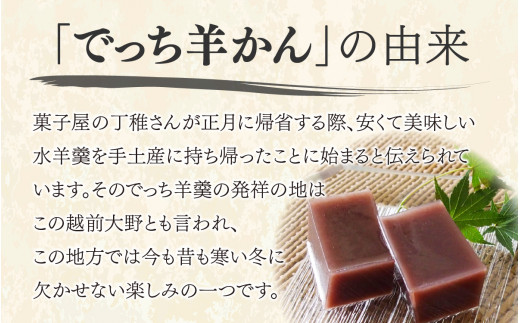 「でっち羊かん」の由来

菓子屋の丁稚さんが正月に帰省する際、安くて美味しい水羊羹を手土産に持ち帰ったことに始まると伝えられています。そのでっち羊羹の発祥の地はこの越前大野とも言われ、この地方では今も昔も寒い冬に欠かせない楽しみの一つです。